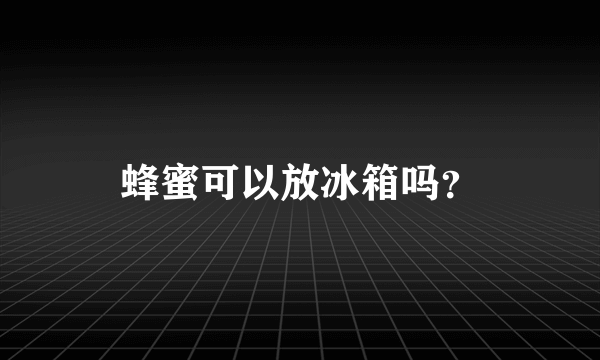 蜂蜜可以放冰箱吗?